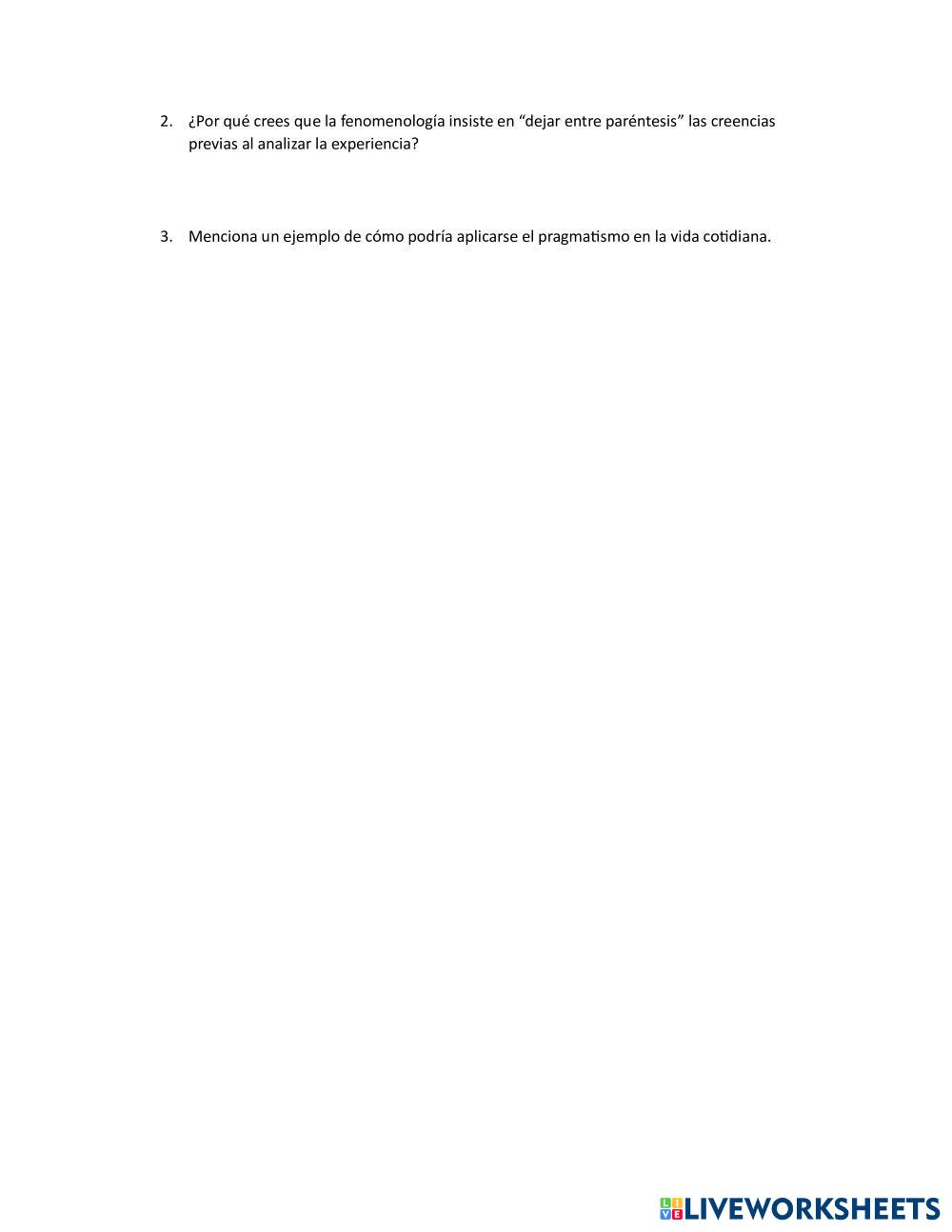 2. ¿Por qué crees que la fenomenología insiste en "dejar entre paréntesis" las creencias previas al analizar la experiencia?

3. Menciona un ejemplo de cómo podría aplicarse el pragmatismo en la vida cotidiana.

LIVEWORKSHEETS